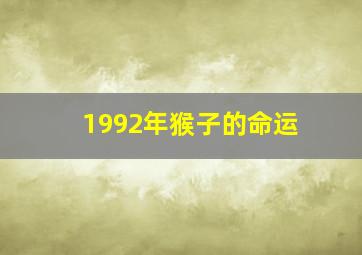 1992年猴子的命运